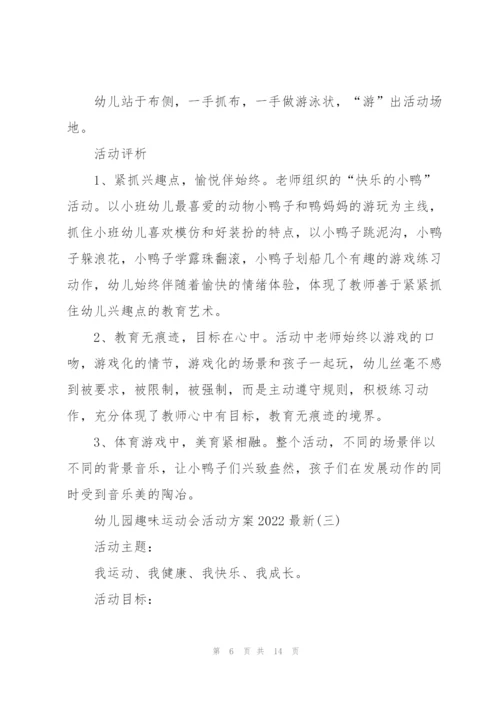 幼儿站于布侧，一手抓布，一手做游泳状，“游”出活动场地。

活动评析

1、紧抓兴趣点，愉悦伴始终。老师组织的“快乐的小鸭”活动。以小班幼儿最喜爱的动物小鸭子和鸭妈妈的游玩为主线，抓住小班幼儿喜欢模仿和好装扮的特点，以小鸭子跳泥沟，小鸭子躲浪花，小鸭子学露珠翻滚，小鸭子划船几个有趣的游戏练习动作，幼儿始终伴随着愉快的情绪体验，体现了教师善于紧紧抓住幼儿兴趣点的教育艺术。

2、教育无痕迹，目标在心中。活动中老师始终以游戏的口吻，游戏化的情节，游戏化的场景和孩子一起玩，幼儿丝毫不感到被要求，被限制，被强制，而是主动遵守规则，积极练习动作，充分体现了教师心中有目标，教育无痕迹的境界。

3、体育游戏中，美育紧相融。整个活动，不同的场景伴以不同的背景音乐，让小鸭子们兴致盎然，孩子们在发展动作的同时受到音乐美的陶冶。

幼儿园趣味运动会活动方案2022最新(三)

活动主题：

我运动、我健康、我快乐、我成长。

活动目标：

第 6 页 共 14 页